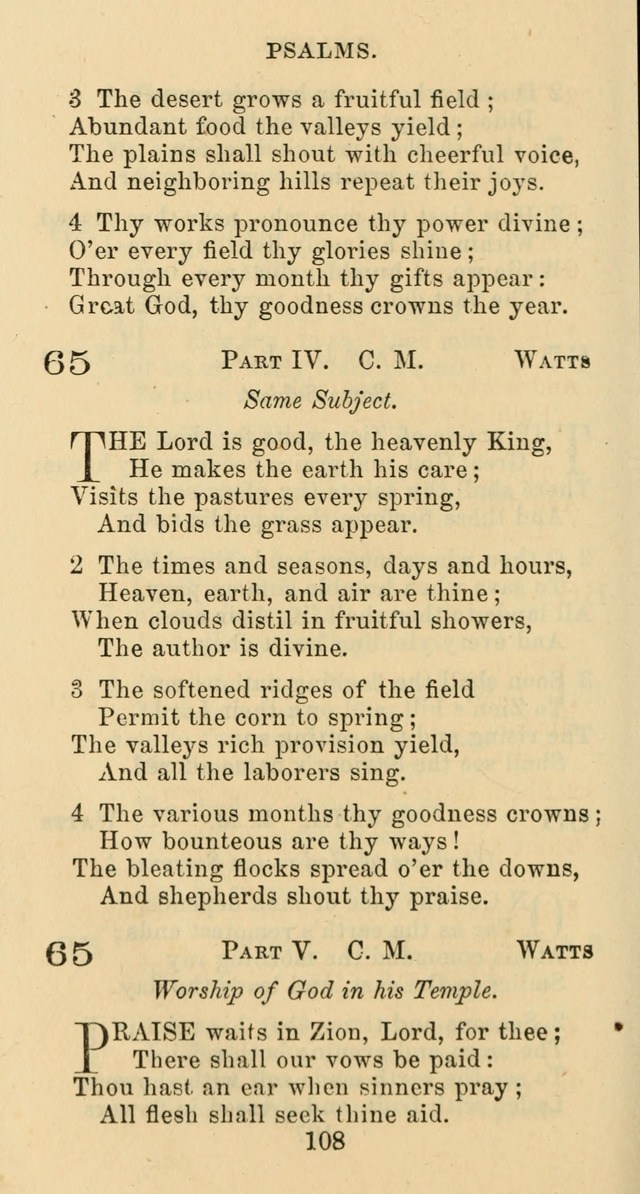 PSALMS.

3 The desert grows a fruitful field ;
Abundant food the valleys yield ;
The plains shall shout with cheerful voice,
And neighboring hills repeat their joys.

4 Thy works pronounce thy power divine ;
O'er every field thy glories shine ;
Through every month thy gifts appear :
Great God, thy goodness crowns the year.

65 PART IV. C. M. WATTS

Same Subject.

THE Lord is good, the heavenly King,
He makes the earth his care ;
Visits the pastures every spring,
And bids the grass appear.

2 The times and seasons, days and hours,
Heaven, earth, and air are thine ;
When clouds distil in fruitful showers,
The author is divine.

3 The softened ridges of the field
Permit the corn to spring ;
The valleys rich provision yield,
And all the laborers sing.

4 The various months thy goodness crowns ;
How bounteous are thy ways !
The bleating flocks spread o'er the downs,
And shepherds shout thy praise.

65 PART V. C. M. WATTS

Worship of God in his Temple.

PRAISE waits in Zion, Lord, for thee ;
There shall our vows be paid :
Thou hast an ear when sinners pray ;
All flesh shall seek thine aid.

108